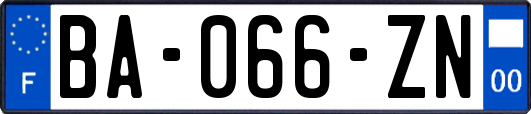 F
BA-066-ZN
00